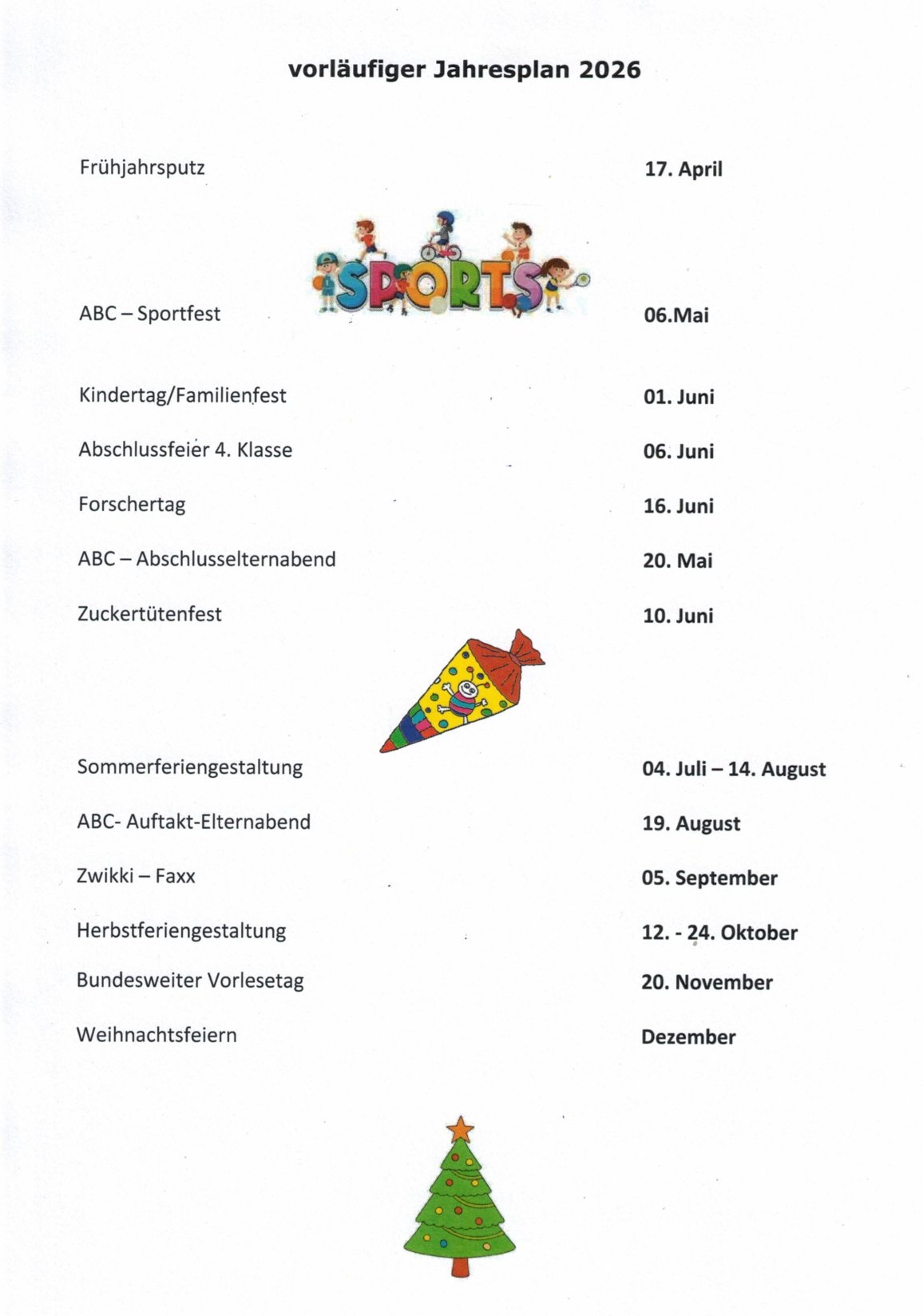 vorläufiger Jahresplan 2026

Frühjahrsputz 17. April

SPORTS

ABC – Sportfest 06.Mai

Kindertag/Familienfest 01. Juni

Abschlussfeier 4. Klasse 06. Juni

Forschertag 16. Juni

ABC – Abschlusselternabend 20. Mai

Zuckertütenfest 10. Juni

Sommerferiengestaltung 04. Juli – 14. August

ABC- Auftakt-Elternabend 19. August

Zwikki – Faxx 05. September

Herbstferiengestaltung 12. - 24. Oktober

Bundesweiter Vorlesetag 20. November

Weihnachtsfeiern Dezember